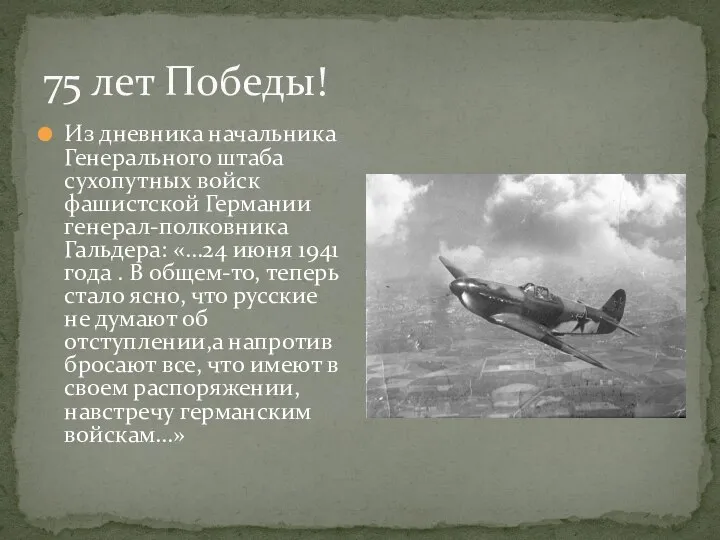 75 лет Победы!

Из дневника начальника Генерального штаба сухопутных войск фашистской Германии генерал-полковника Гальдера: «…24 июня 1941 года . В общем-то, теперь стало ясно, что русские не думают об отступлении,а напротив бросают все, что имеют в своем распоряжении, навстречу германским войскам…»